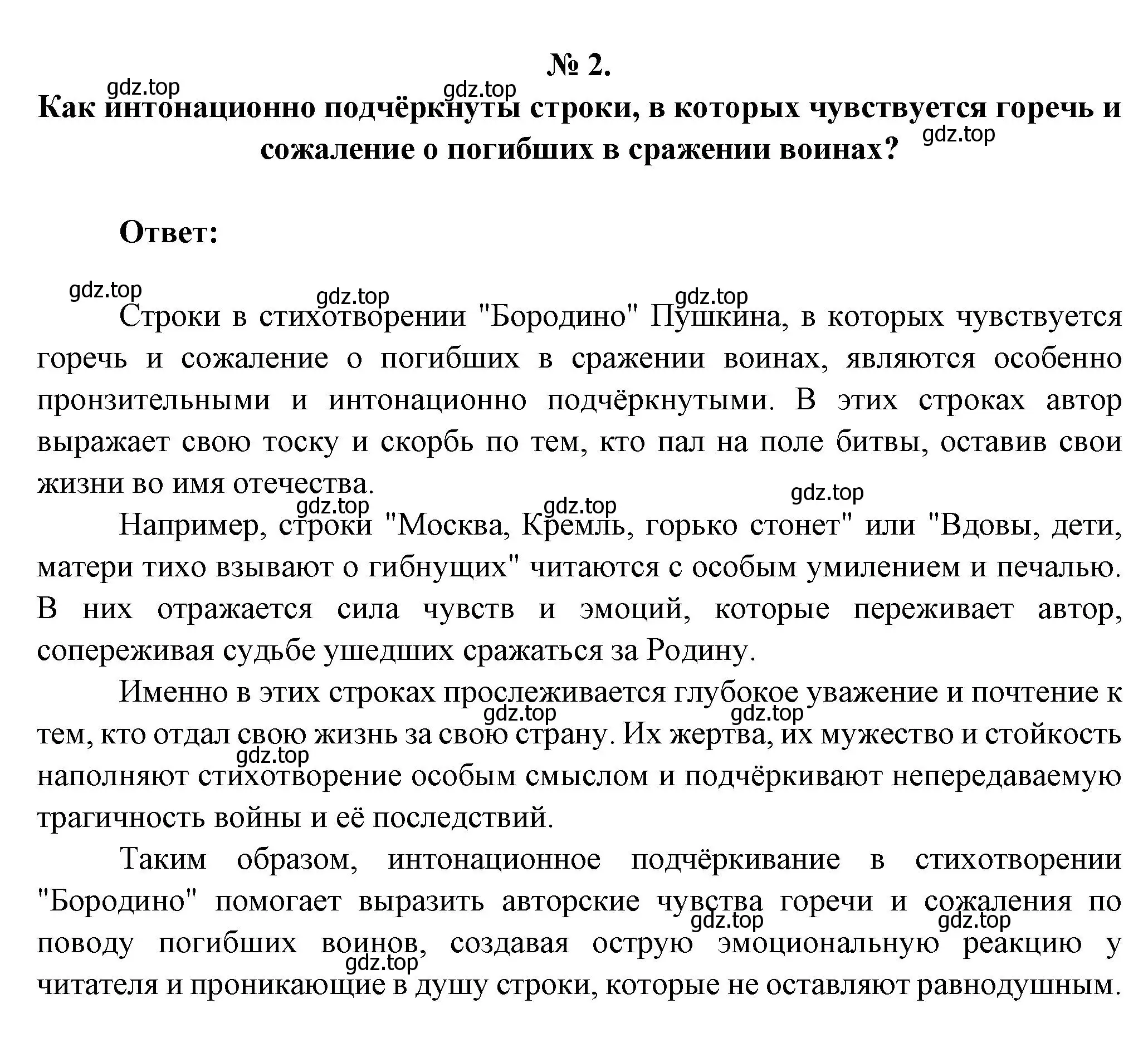 № 2.

gdz.top gdz.top

Как интонационно подчёркнуты строки, в которых чувствуется горечь и сожаление о погибших в сражении воинах?

gdz.top

Ответ:

gdz.top gdz.top gdz.top

Строки в стихотворении "Бородино" Пушкина, в которых чувствуется горечь и сожаление о погибших в сражении воинах, являются особенно пронзительными и интонационно подчёркнутыми. В этих строках автор выражает свою тоску и скорбь по тем, кто пал на поле битвы, оставив свои жизни во имя отечества.

gdz.top gdz.top gdz.top

Например, строки "Москва, Кремль, горько стонет" или "Вдовы, дети, матери тихо взывают о гибнущих" читаются с особым умилением и печалью. В них отражается сила чувств и эмоций, которые переживает автор, сопереживая судьбе ушедших сражаться за Родину.

Именно в этих строках прослеживается глубокое уважение и почтение к тем, кто отдал свою жизнь за свою страну. Их жертва, их мужество и стойкость наполняют стихотворение особым смыслом и подчёркивают непередаваемую трагичность войны и её последствий.

gdz.top gdz.top gdz.top

Таким образом, интонационное подчёркивание в стихотворении "Бородино" помогает выразить авторские чувства горечи и сожаления по поводу погибших воинов, создавая острую эмоциональную реакцию у читателя и проникающие в душу строки, которые не оставляют равнодушным.

gdz.top gdz.top gdz.top